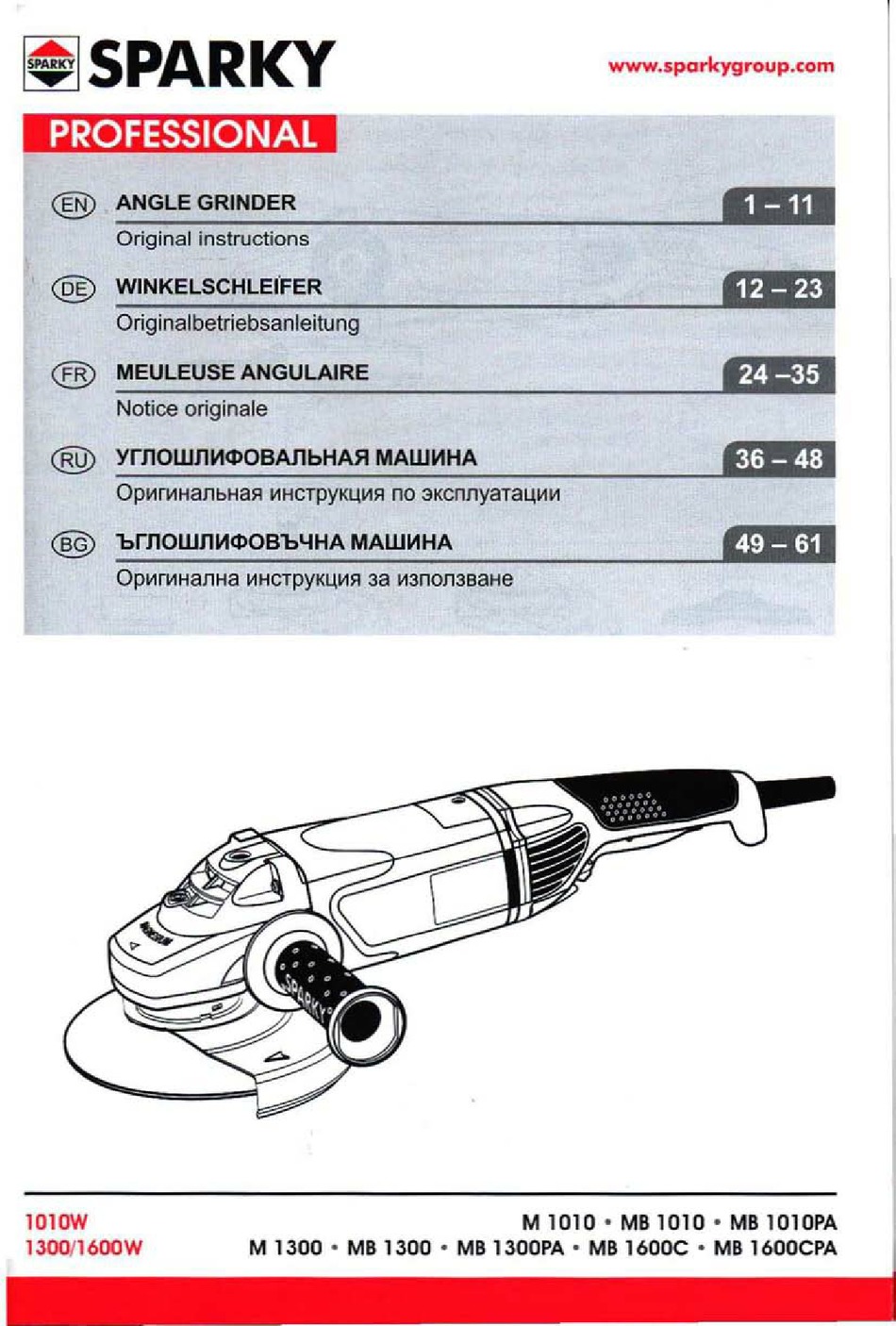 SPARKY

SPARKY

www.sparkygroup.com

PROFESSIONAL

EN ANGLE GRINDER 1 – 11
Original instructions

DE WINKELSCHLEIFER 12 – 23
Originalbetriebsanleitung

FR MEULEUSE ANGULAIRE 24 –35
Notice originale

RU УГЛОШЛИФОВАЛЬНАЯ МАШИНА 36 – 48
Оригинальная инструкция по эксплуатации

BG ЪГЛОШЛИФОВЪЧНА МАШИНА 49 – 61
Оригинална инструкция за използване

SPARKY

1010W
1300/1600W

M 1010 • MB 1010 • MB 1010PA
M 1300 • MB 1300 • MB 1300PA • MB 1600C • MB 1600CPA